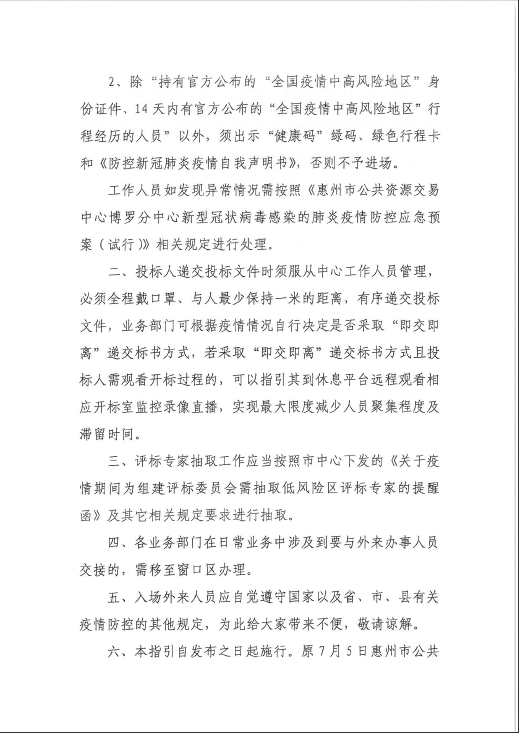 2、除“持有官方公布的“全国疫情中高风险地区”身份证件、14天内有官方公布的“全国疫情中高风险地区”行程经历的人员”以外，须出示“健康码”绿码、绿色行程卡和《防控新冠肺炎疫情自我声明书》，否则不予进场。

工作人员如发现异常情况需按照《惠州市公共资源交易中心博罗分中心新型冠状病毒感染的肺炎疫情防控应急预案（试行）》相关规定进行处理。

二、投标人递交投标文件时须服从中心工作人员管理，必须全程戴口罩、与人最少保持一米的距离，有序递交投标文件，业务部门可根据疫情情况自行决定是否采取“即交即离”递交标书方式，若采取“即交即离”递交标书方式且投标人需观看开标过程的，可以指引其到休息平台远程观看相应开标室监控录像直播，实现最大限度减少人员聚集程度及滞留时间。

三、评标专家抽取工作应当按照市中心下发的《关于疫情期间为组建评标委员会需抽取低风险区评标专家的提醒函》及其它相关规定要求进行抽取。

四、各业务部门在日常业务中涉及到要与外来办事人员交接的，需移至窗口区办理。

五、入场外来人员应自觉遵守国家以及省、市、县有关疫情防控的其他规定，为此给大家带来不便，敬请谅解。

六、本指引自发布之日起施行。原7月5日惠州市公共